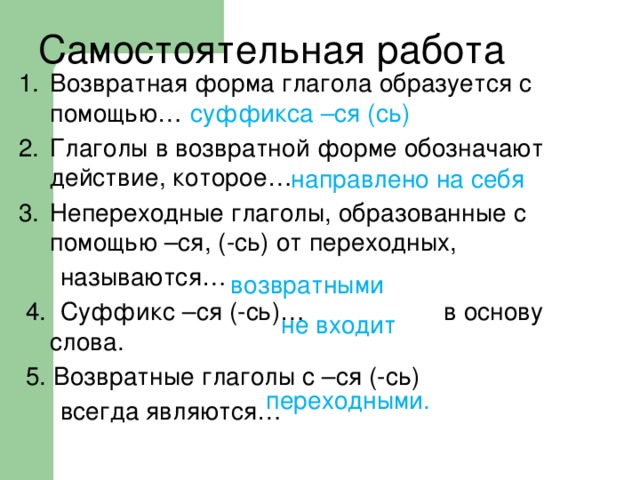 Самостоятельная работа

1. Возвратная форма глагола образуется с помощью… суффикса –ся (сь)

2. Глаголы в возвратной форме обозначают действие, которое… направлено на себя

3. Непереходные глаголы, образованные с помощью –ся, (-сь) от переходных, называются… возвратными

4. Суффикс –ся (-сь)… не входит в основу слова.

5. Возвратные глаголы с –ся (-сь) всегда являются… переходными.